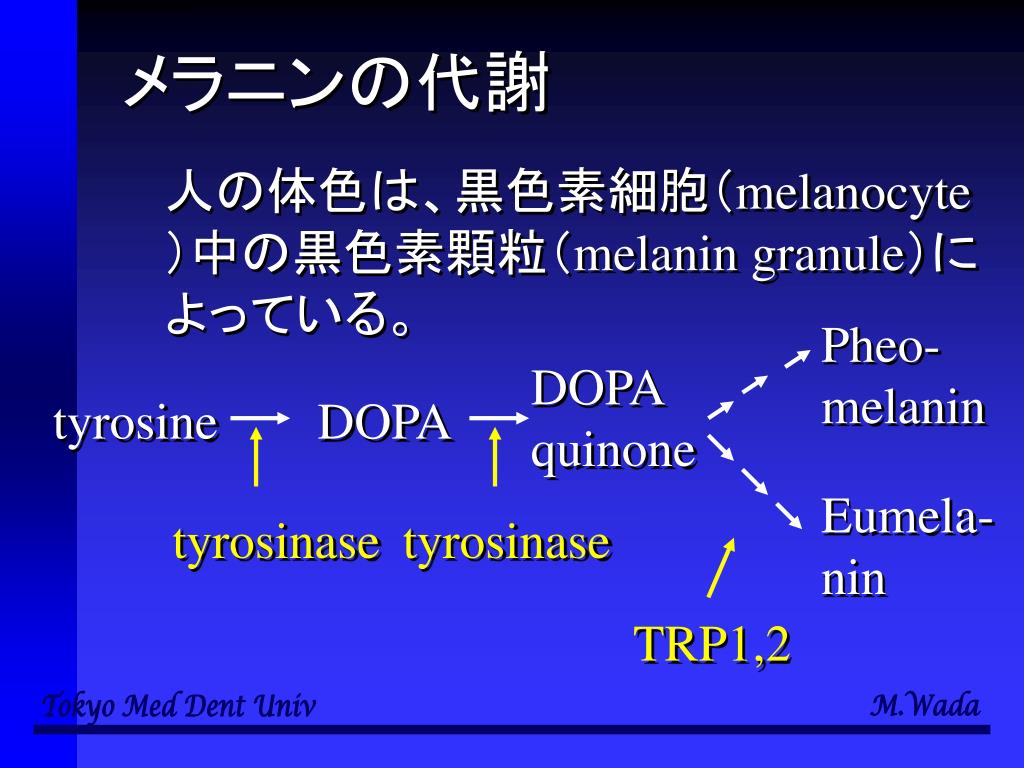 メラニンの代謝

人の体色は、黒色素細胞（melanocyte）中の黒色素顆粒（melanin granule）によっている。

tyrosine → DOPA → DOPA quinone

Pheo-melanin

Eumela-nin

tyrosinase tyrosinase

TRP1,2

Tokyo Med Dent Univ

M.Wada